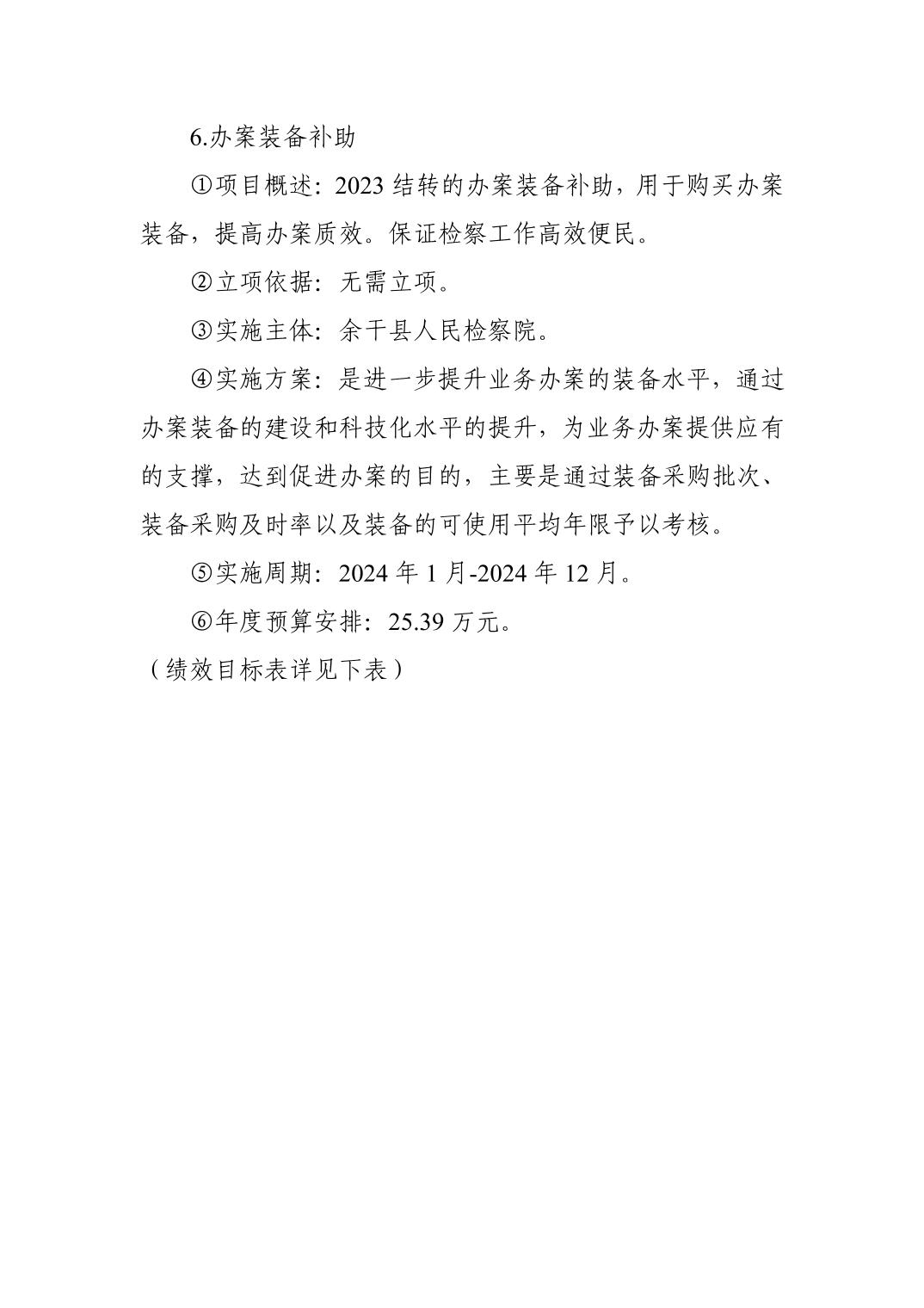 6.办案装备补助

①项目概述：2023 结转的办案装备补助，用于购买办案装备，提高办案质效。保证检察工作高效便民。

②立项依据：无需立项。

③实施主体：余干县人民检察院。

④实施方案：是进一步提升业务办案的装备水平，通过办案装备的建设和科技化水平的提升，为业务办案提供应有的支撑，达到促进办案的目的，主要是通过装备采购批次、装备采购及时率以及装备的可使用平均年限予以考核。

⑤实施周期：2024 年 1 月-2024 年 12 月。

⑥年度预算安排：25.39 万元。

（绩效目标表详见下表）